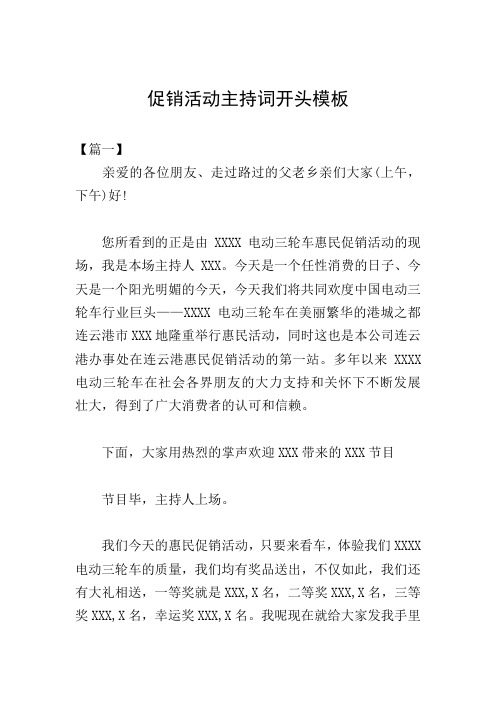 促销活动主持词开头模板

【篇一】

亲爱的各位朋友、走过路过的父老乡亲们大家(上午，下午)好!

您所看到的正是由 XXXX 电动三轮车惠民促销活动的现场，我是本场主持人 XXX。今天是一个任性消费的日子、今天是一个阳光明媚的今天，今天我们将共同欢度中国电动三轮车行业巨头——XXXX 电动三轮车在美丽繁华的港城之都连云港市 XXX 地隆重举行惠民活动，同时这也是本公司连云港办事处在连云港惠民促销活动的第一站。多年以来 XXXX 电动三轮车在社会各界朋友的大力支持和关怀下不断发展壮大，得到了广大消费者的认可和信赖。

下面，大家用热烈的掌声欢迎 XXX 带来的 XXX 节目

节目毕，主持人上场。

我们今天的惠民促销活动，只要来看车，体验我们 XXXX 电动三轮车的质量，我们均有奖品送出，不仅如此，我们还有大礼相送，一等奖就是 XXX,X 名，二等奖 XXX,X 名，三等奖 XXX,X 名，幸运奖 XXX,X 名。我呢现在就给大家发我手里